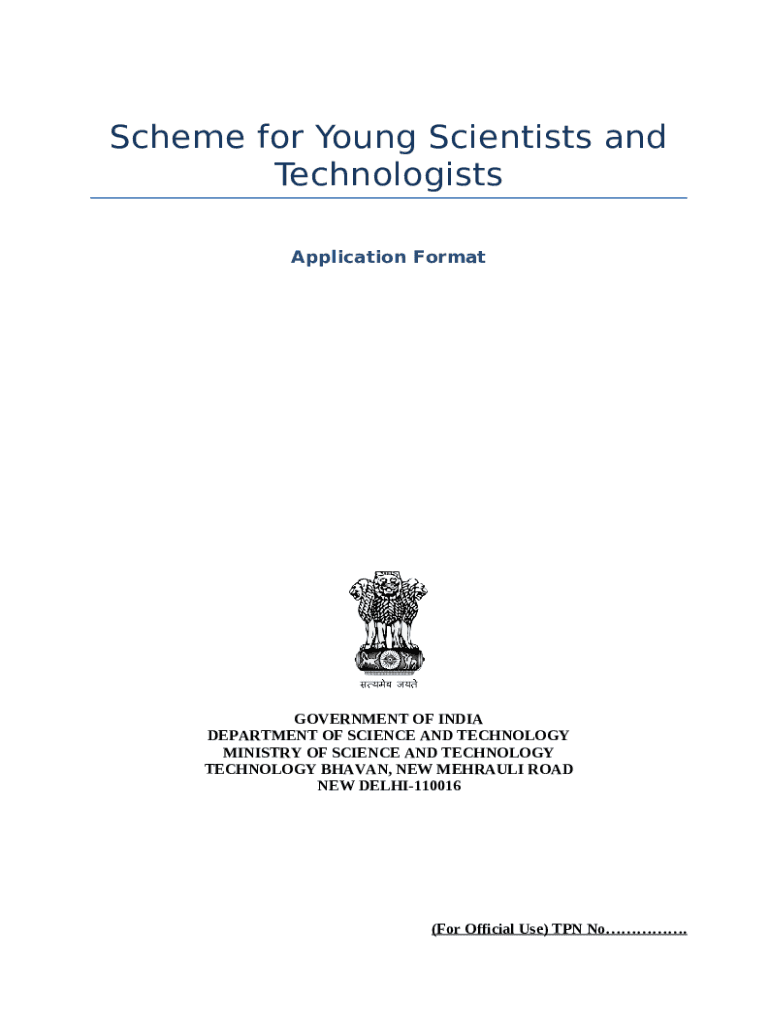 Scheme for Young Scientists and Technologists

Application Format

सत्यमेव जयते

GOVERNMENT OF INDIA
DEPARTMENT OF SCIENCE AND TECHNOLOGY
MINISTRY OF SCIENCE AND TECHNOLOGY
TECHNOLOGY BHAVAN, NEW MEHRAULI ROAD
NEW DELHI-110016

(For Official Use) TPN No…………….